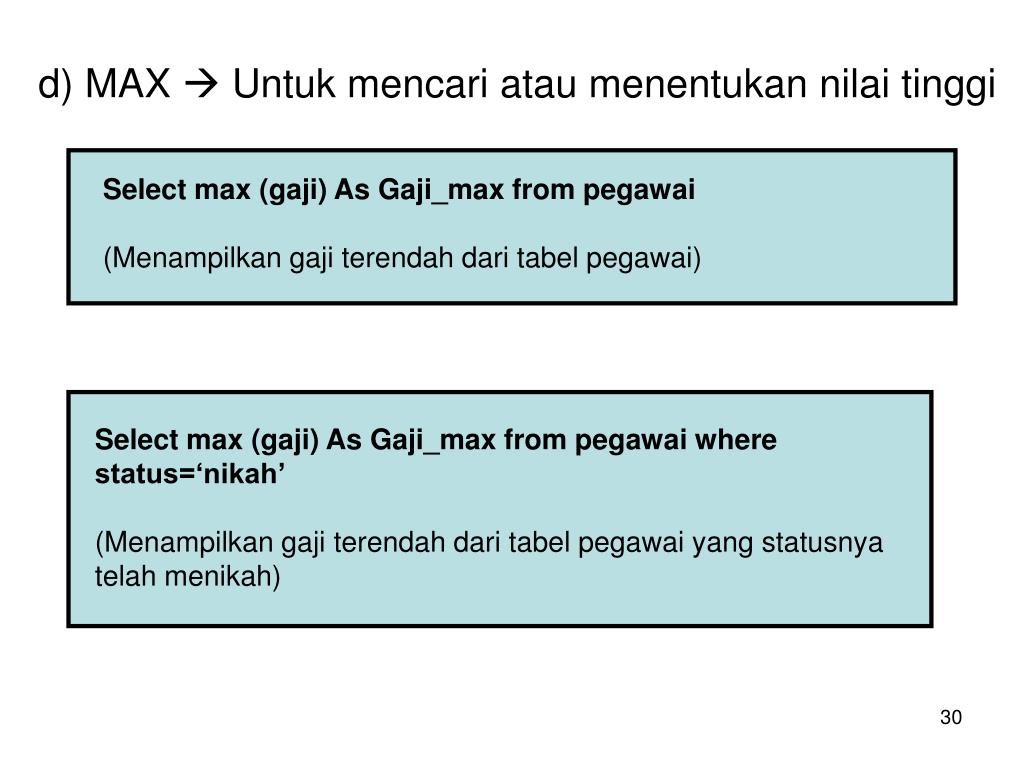 d) MAX → Untuk mencari atau menentukan nilai tinggi

Select max (gaji) As Gaji_max from pegawai

(Menampilkan gaji terendah dari tabel pegawai)

Select max (gaji) As Gaji_max from pegawai where status=‘nikah’

(Menampilkan gaji terendah dari tabel pegawai yang statusnya telah menikah)

30